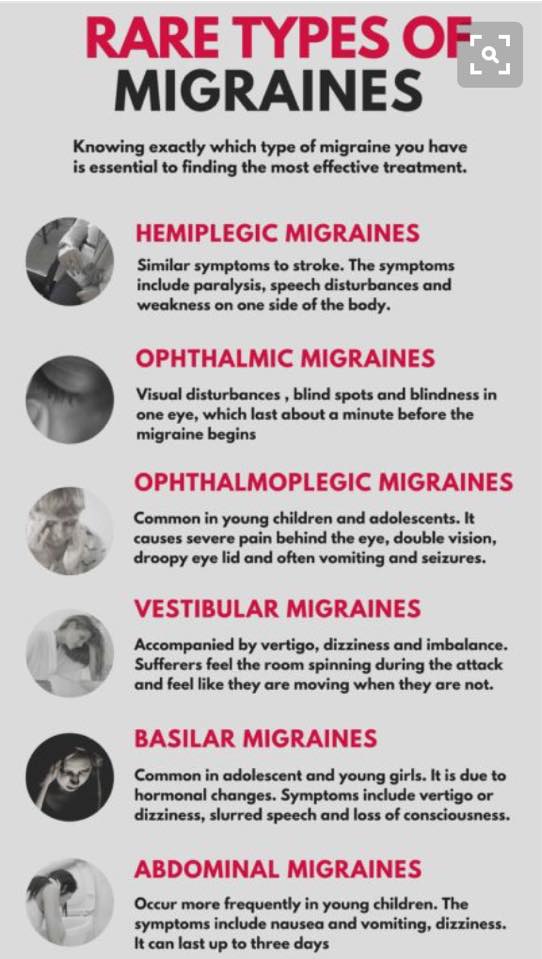 RARE TYPES OF MIGRAINES

Knowing exactly which type of migraine you have is essential to finding the most effective treatment.

HEMIPLEGIC MIGRAINES

Similar symptoms to stroke. The symptoms include paralysis, speech disturbances and weakness on one side of the body.

OPHTHALMIC MIGRAINES

Visual disturbances , blind spots and blindness in one eye, which last about a minute before the migraine begins

OPHTHALMOPLEGIC MIGRAINES

Common in young children and adolescents. It causes severe pain behind the eye, double vision, droopy eye lid and often vomiting and seizures.

VESTIBULAR MIGRAINES

Accompanied by vertigo, dizziness and imbalance. Sufferers feel the room spinning during the attack and feel like they are moving when they are not.

BASILAR MIGRAINES

Common in adolescent and young girls. It is due to hormonal changes. Symptoms include vertigo or dizziness, slurred speech and loss of consciousness.

ABDOMINAL MIGRAINES

Occur more frequently in young children. The symptoms include nausea and vomiting, dizziness. It can last up to three days